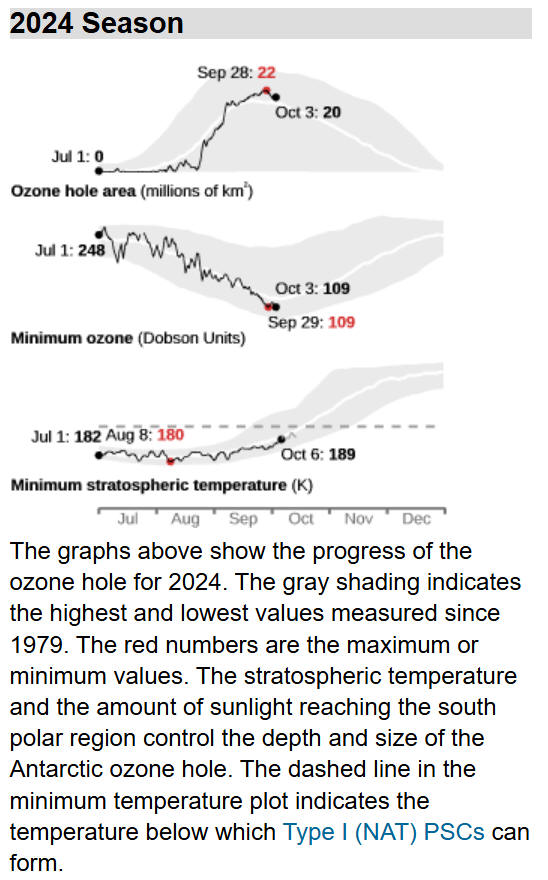 2024 Season

Sep 28: 22

Oct 3: 20

Jul 1: 0

Ozone hole area (millions of km$^2$)

Jul 1: 248

Oct 3: 109

Sep 29: 109

Minimum ozone (Dobson Units)

Jul 1: 182 Aug 8: 180

Oct 6: 189

Minimum stratospheric temperature (K)

Jul Aug Sep Oct Nov Dec

The graphs above show the progress of the ozone hole for 2024. The gray shading indicates the highest and lowest values measured since 1979. The red numbers are the maximum or minimum values. The stratospheric temperature and the amount of sunlight reaching the south polar region control the depth and size of the Antarctic ozone hole. The dashed line in the minimum temperature plot indicates the temperature below which Type I (NAT) PSCs can form.